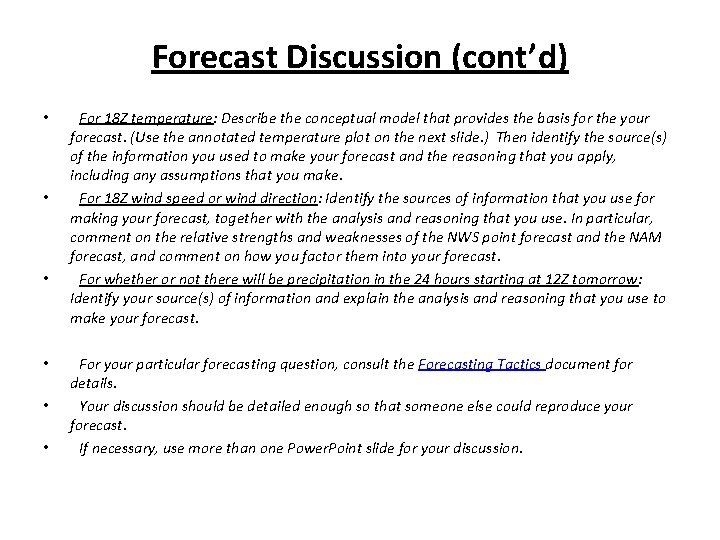 Forecast Discussion (cont'd)

• For 18Z temperature: Describe the conceptual model that provides the basis for the your forecast. (Use the annotated temperature plot on the next slide.) Then identify the source(s) of the information you used to make your forecast and the reasoning that you apply, including any assumptions that you make.

• For 18Z wind speed or wind direction: Identify the sources of information that you use for making your forecast, together with the analysis and reasoning that you use. In particular, comment on the relative strengths and weaknesses of the NWS point forecast and the NAM forecast, and comment on how you factor them into your forecast.

• For whether or not there will be precipitation in the 24 hours starting at 12Z tomorrow: Identify your source(s) of information and explain the analysis and reasoning that you use to make your forecast.

• For your particular forecasting question, consult the Forecasting Tactics document for details.

• Your discussion should be detailed enough so that someone else could reproduce your forecast.

• If necessary, use more than one PowerPoint slide for your discussion.